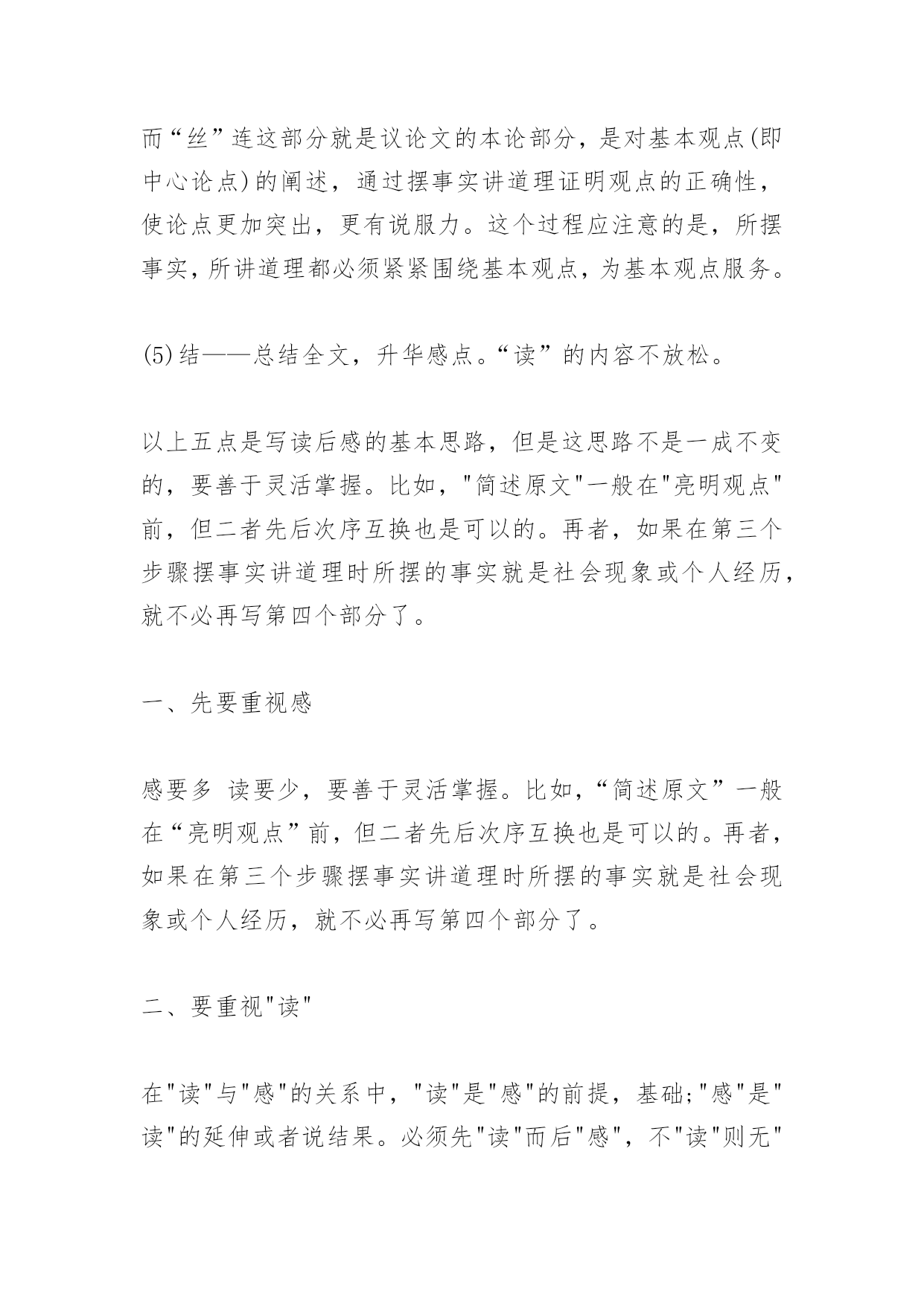 而“丝”连这部分就是议论文的本论部分，是对基本观点(即中心论点)的阐述，通过摆事实讲道理证明观点的正确性，使论点更加突出，更有说服力。这个过程应注意的是，所摆事实，所讲道理都必须紧紧围绕基本观点，为基本观点服务。

(5)结——总结全文，升华感点。“读”的内容不放松。

以上五点是写读后感的基本思路，但是这思路不是一成不变的，要善于灵活掌握。比如，"简述原文"一般在"亮明观点"前，但二者先后次序互换也是可以的。再者，如果在第三个步骤摆事实讲道理时所摆的事实就是社会现象或个人经历，就不必再写第四个部分了。

一、先要重视感

感要多 读要少，要善于灵活掌握。比如，“简述原文”一般在“亮明观点”前，但二者先后次序互换也是可以的。再者，如果在第三个步骤摆事实讲道理时所摆的事实就是社会现象或个人经历，就不必再写第四个部分了。

二、要重视"读"

在"读"与"感"的关系中，"读"是"感"的前提，基础;"感"是"读"的延伸或者说结果。必须先"读"而后"感"，不"读"则无"